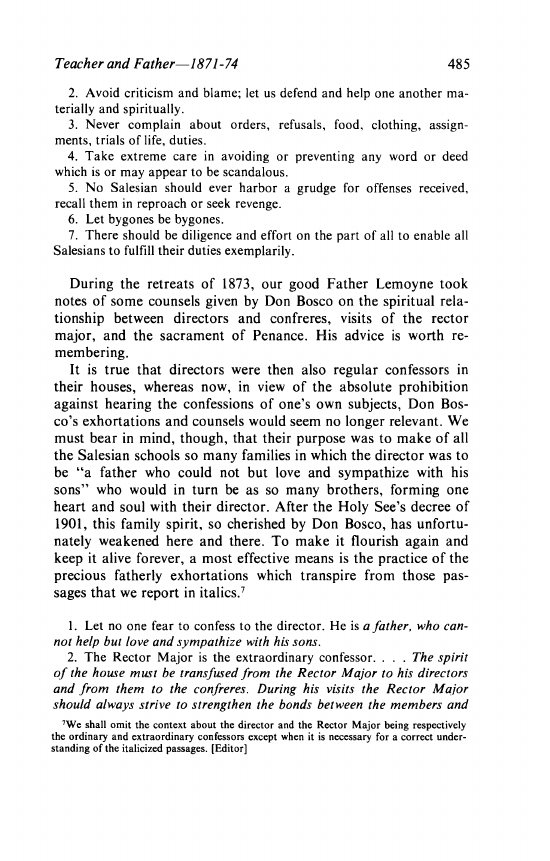 Teacher and Father—1871-74 485

2. Avoid criticism and blame; let us defend and help one another materially and spiritually.
3. Never complain about orders, refusals, food, clothing, assignments, trials of life, duties.
4. Take extreme care in avoiding or preventing any word or deed which is or may appear to be scandalous.
5. No Salesian should ever harbor a grudge for offenses received, recall them in reproach or seek revenge.
6. Let bygones be bygones.
7. There should be diligence and effort on the part of all to enable all Salesians to fulfill their duties exemplarily.

During the retreats of 1873, our good Father Lemoyne took notes of some counsels given by Don Bosco on the spiritual relationship between directors and confreres, visits of the rector major, and the sacrament of Penance. His advice is worth remembering.

It is true that directors were then also regular confessors in their houses, whereas now, in view of the absolute prohibition against hearing the confessions of one's own subjects, Don Bosco's exhortations and counsels would seem no longer relevant. We must bear in mind, though, that their purpose was to make of all the Salesian schools so many families in which the director was to be "a father who could not but love and sympathize with his sons" who would in turn be as so many brothers, forming one heart and soul with their director. After the Holy See's decree of 1901, this family spirit, so cherished by Don Bosco, has unfortunately weakened here and there. To make it flourish again and keep it alive forever, a most effective means is the practice of the precious fatherly exhortations which transpire from those passages that we report in italics.$^7$

1. Let no one fear to confess to the director. He is a father, who cannot help but love and sympathize with his sons.
2. The Rector Major is the extraordinary confessor. . . . The spirit of the house must be transfused from the Rector Major to his directors and from them to the confreres. During his visits the Rector Major should always strive to strengthen the bonds between the members and

$^7$We shall omit the context about the director and the Rector Major being respectively the ordinary and extraordinary confessors except when it is necessary for a correct understanding of the italicized passages. [Editor]